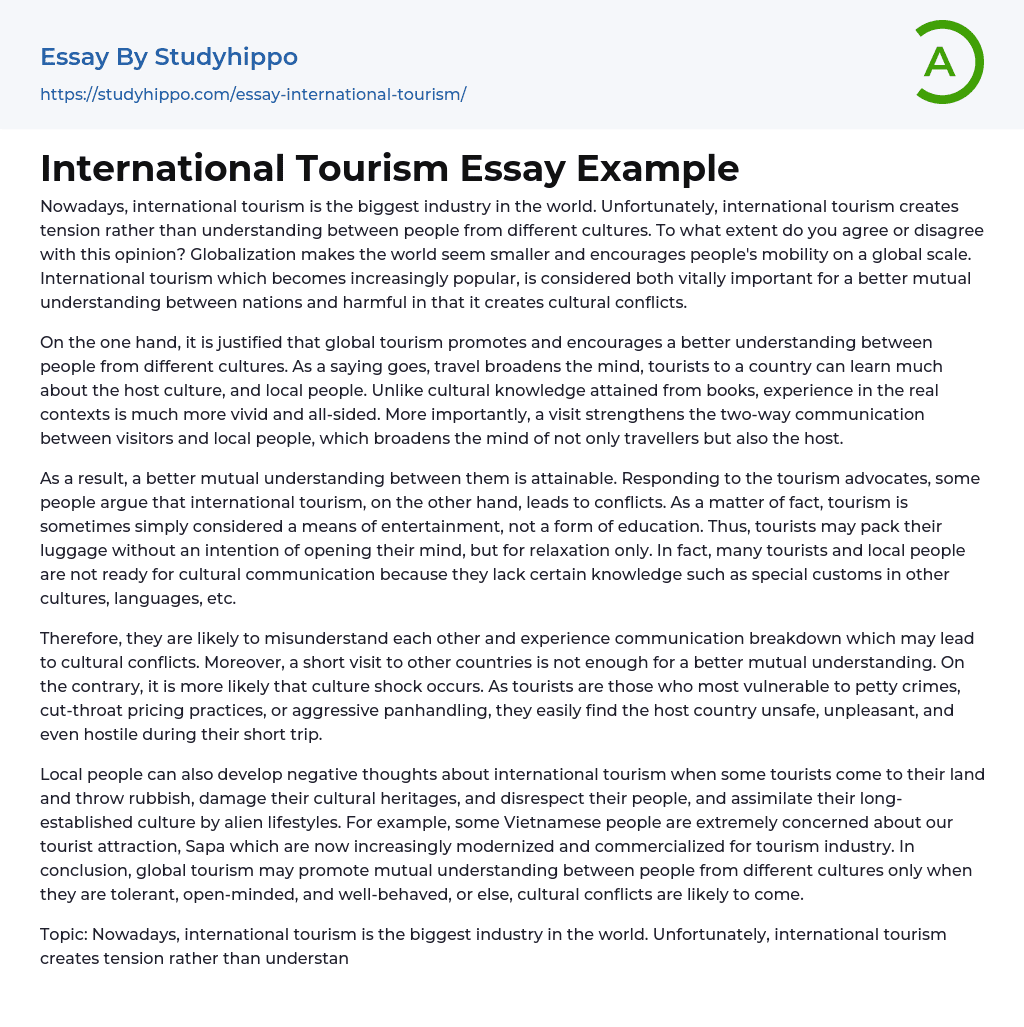 Essay By Studyhippo
https://studyhippo.com/essay-international-tourism/

A

International Tourism Essay Example

Nowadays, international tourism is the biggest industry in the world. Unfortunately, international tourism creates tension rather than understanding between people from different cultures. To what extent do you agree or disagree with this opinion? Globalization makes the world seem smaller and encourages people's mobility on a global scale. International tourism which becomes increasingly popular, is considered both vitally important for a better mutual understanding between nations and harmful in that it creates cultural conflicts.

On the one hand, it is justified that global tourism promotes and encourages a better understanding between people from different cultures. As a saying goes, travel broadens the mind, tourists to a country can learn much about the host culture, and local people. Unlike cultural knowledge attained from books, experience in the real contexts is much more vivid and all-sided. More importantly, a visit strengthens the two-way communication between visitors and local people, which broadens the mind of not only travellers but also the host.

As a result, a better mutual understanding between them is attainable. Responding to the tourism advocates, some people argue that international tourism, on the other hand, leads to conflicts. As a matter of fact, tourism is sometimes simply considered a means of entertainment, not a form of education. Thus, tourists may pack their luggage without an intention of opening their mind, but for relaxation only. In fact, many tourists and local people are not ready for cultural communication because they lack certain knowledge such as special customs in other cultures, languages, etc.

Therefore, they are likely to misunderstand each other and experience communication breakdown which may lead to cultural conflicts. Moreover, a short visit to other countries is not enough for a better mutual understanding. On the contrary, it is more likely that culture shock occurs. As tourists are those who most vulnerable to petty crimes, cut-throat pricing practices, or aggressive panhandling, they easily find the host country unsafe, unpleasant, and even hostile during their short trip.

Local people can also develop negative thoughts about international tourism when some tourists come to their land and throw rubbish, damage their cultural heritages, and disrespect their people, and assimilate their long-established culture by alien lifestyles. For example, some Vietnamese people are extremely concerned about our tourist attraction, Sapa which are now increasingly modernized and commercialized for tourism industry. In conclusion, global tourism may promote mutual understanding between people from different cultures only when they are tolerant, open-minded, and well-behaved, or else, cultural conflicts are likely to come.

Topic: Nowadays, international tourism is the biggest industry in the world. Unfortunately, international tourism creates tension rather than understan